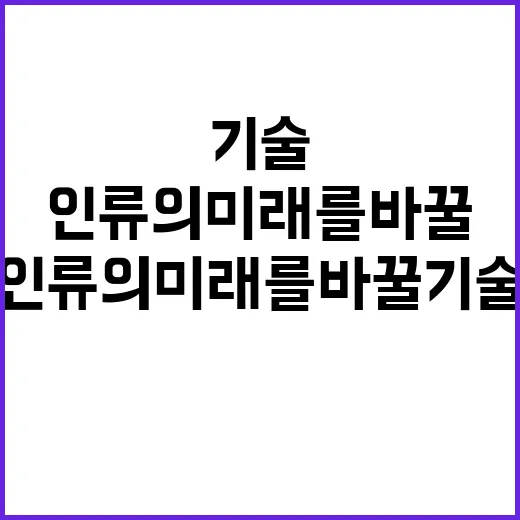 기술
인류의미래를바꿀
인류의미래를바꿀기술